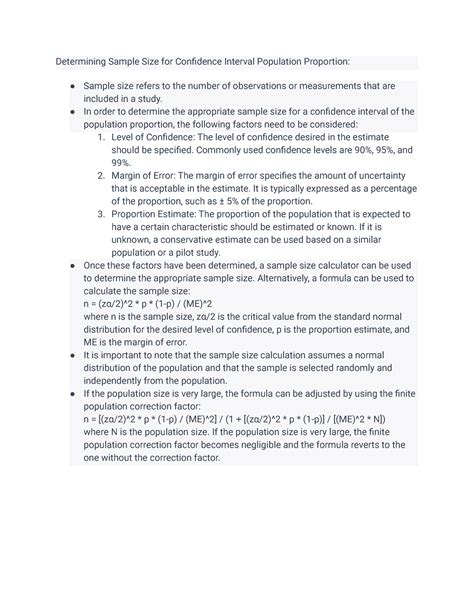 Determining Sample Size for Confidence Interval Population Proportion:

- Sample size refers to the number of observations or measurements that are included in a study.
- In order to determine the appropriate sample size for a confidence interval of the population proportion, the following factors need to be considered:
  1. Level of Confidence: The level of confidence desired in the estimate should be specified. Commonly used confidence levels are 90%, 95%, and 99%.
  2. Margin of Error: The margin of error specifies the amount of uncertainty that is acceptable in the estimate. It is typically expressed as a percentage of the proportion, such as ± 5% of the proportion.
  3. Proportion Estimate: The proportion of the population that is expected to have a certain characteristic should be estimated or known. If it is unknown, a conservative estimate can be used based on a similar population or a pilot study.
- Once these factors have been determined, a sample size calculator can be used to determine the appropriate sample size. Alternatively, a formula can be used to calculate the sample size:
  n = (zα/2)^2 * p * (1-p) / (ME)^2
  where n is the sample size, zα/2 is the critical value from the standard normal distribution for the desired level of confidence, p is the proportion estimate, and ME is the margin of error.
- It is important to note that the sample size calculation assumes a normal distribution of the population and that the sample is selected randomly and independently from the population.
- If the population size is very large, the formula can be adjusted by using the finite population correction factor:
  n = [(zα/2)^2 * p * (1-p) / (ME)^2] / (1 + [(zα/2)^2 * p * (1-p)] / [(ME)^2 * N])
  where N is the population size. If the population size is very large, the finite population correction factor becomes negligible and the formula reverts to the one without the correction factor.